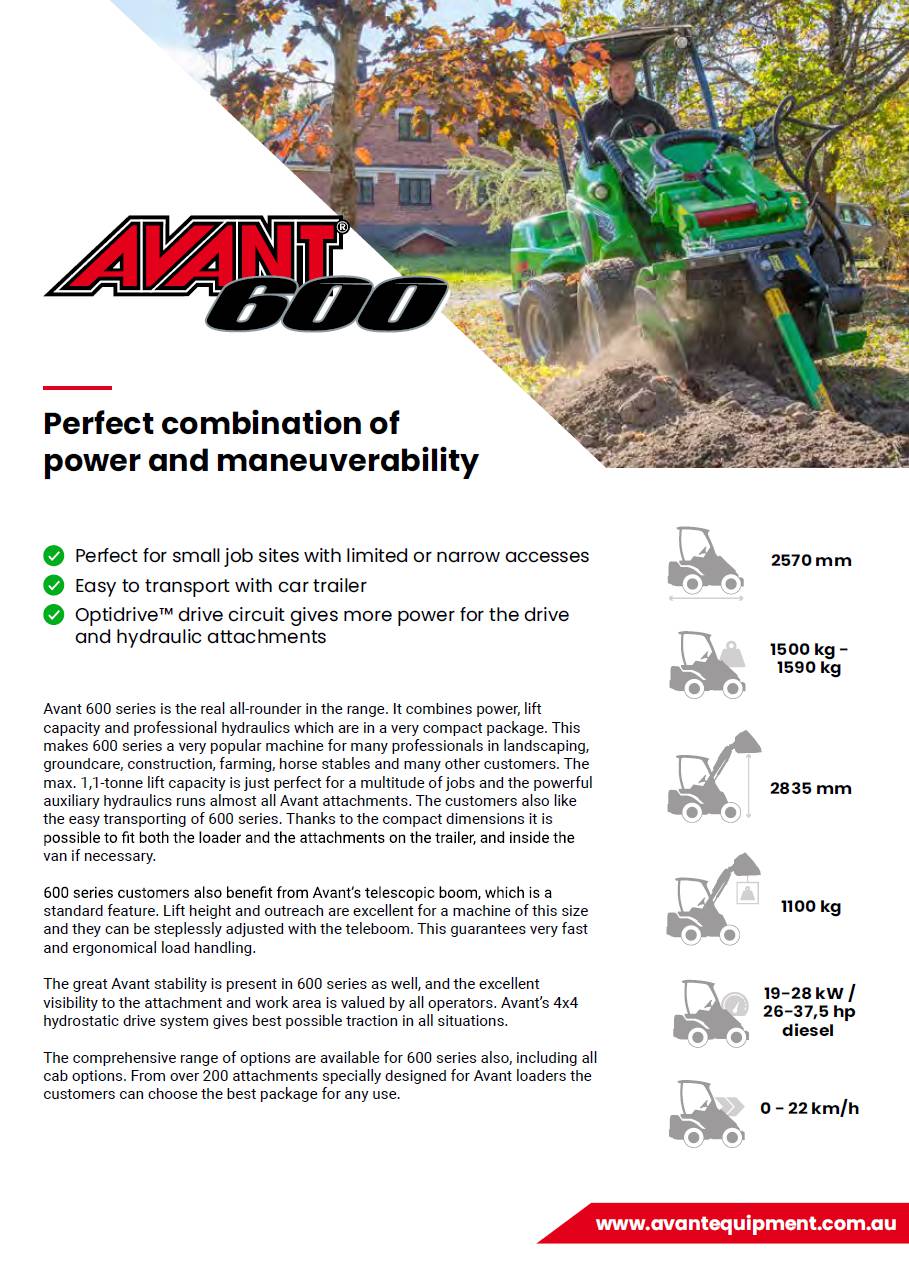 AVANT®
600

Perfect combination of power and maneuverability

Perfect for small job sites with limited or narrow accesses
Easy to transport with car trailer
Optidrive™ drive circuit gives more power for the drive and hydraulic attachments

Avant 600 series is the real all-rounder in the range. It combines power, lift capacity and professional hydraulics which are in a very compact package. This makes 600 series a very popular machine for many professionals in landscaping, groundcare, construction, farming, horse stables and many other customers. The max. 1,1-tonne lift capacity is just perfect for a multitude of jobs and the powerful auxiliary hydraulics runs almost all Avant attachments. The customers also like the easy transporting of 600 series. Thanks to the compact dimensions it is possible to fit both the loader and the attachments on the trailer, and inside the van if necessary.

600 series customers also benefit from Avant's telescopic boom, which is a standard feature. Lift height and outreach are excellent for a machine of this size and they can be steplessly adjusted with the teleboom. This guarantees very fast and ergonomical load handling.

The great Avant stability is present in 600 series as well, and the excellent visibility to the attachment and work area is valued by all operators. Avant's 4x4 hydrostatic drive system gives best possible traction in all situations.

The comprehensive range of options are available for 600 series also, including all cab options. From over 200 attachments specially designed for Avant loaders the customers can choose the best package for any use.

2570 mm

1500 kg - 1590 kg

2835 mm

1100 kg

19-28 kW / 26-37,5 hp diesel

0 - 22 km/h

www.avantequipment.com.au